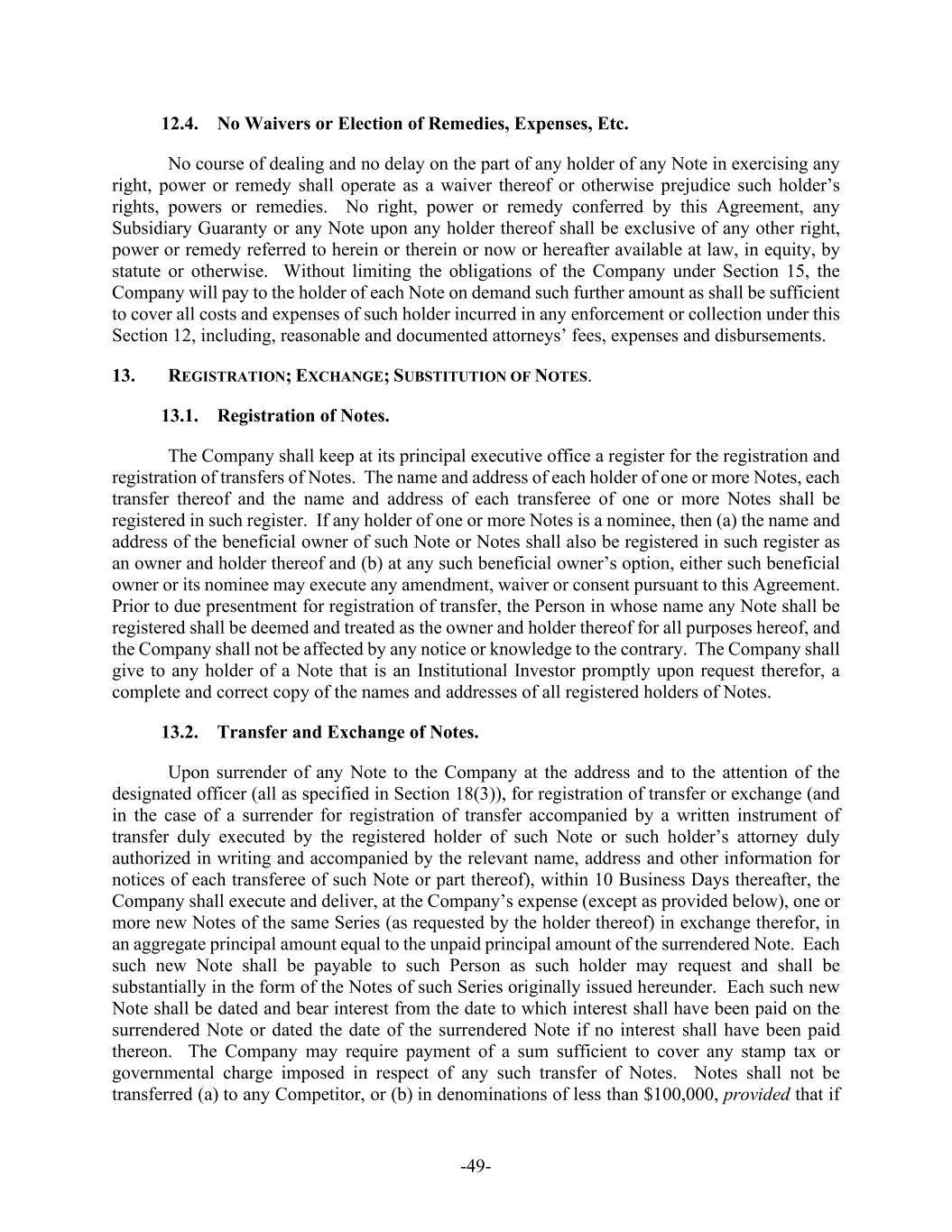 12.4. No Waivers or Election of Remedies, Expenses, Etc.

No course of dealing and no delay on the part of any holder of any Note in exercising any right, power or remedy shall operate as a waiver thereof or otherwise prejudice such holder's rights, powers or remedies. No right, power or remedy conferred by this Agreement, any Subsidiary Guaranty or any Note upon any holder thereof shall be exclusive of any other right, power or remedy referred to herein or therein or now or hereafter available at law, in equity, by statute or otherwise. Without limiting the obligations of the Company under Section 15, the Company will pay to the holder of each Note on demand such further amount as shall be sufficient to cover all costs and expenses of such holder incurred in any enforcement or collection under this Section 12, including, reasonable and documented attorneys' fees, expenses and disbursements.

13. REGISTRATION; EXCHANGE; SUBSTITUTION OF NOTES.

13.1. Registration of Notes.

The Company shall keep at its principal executive office a register for the registration and registration of transfers of Notes. The name and address of each holder of one or more Notes, each transfer thereof and the name and address of each transferee of one or more Notes shall be registered in such register. If any holder of one or more Notes is a nominee, then (a) the name and address of the beneficial owner of such Note or Notes shall also be registered in such register as an owner and holder thereof and (b) at any such beneficial owner's option, either such beneficial owner or its nominee may execute any amendment, waiver or consent pursuant to this Agreement. Prior to due presentment for registration of transfer, the Person in whose name any Note shall be registered shall be deemed and treated as the owner and holder thereof for all purposes hereof, and the Company shall not be affected by any notice or knowledge to the contrary. The Company shall give to any holder of a Note that is an Institutional Investor promptly upon request therefor, a complete and correct copy of the names and addresses of all registered holders of Notes.

13.2. Transfer and Exchange of Notes.

Upon surrender of any Note to the Company at the address and to the attention of the designated officer (all as specified in Section 18(3)), for registration of transfer or exchange (and in the case of a surrender for registration of transfer accompanied by a written instrument of transfer duly executed by the registered holder of such Note or such holder's attorney duly authorized in writing and accompanied by the relevant name, address and other information for notices of each transferee of such Note or part thereof), within 10 Business Days thereafter, the Company shall execute and deliver, at the Company's expense (except as provided below), one or more new Notes of the same Series (as requested by the holder thereof) in exchange therefor, in an aggregate principal amount equal to the unpaid principal amount of the surrendered Note. Each such new Note shall be payable to such Person as such holder may request and shall be substantially in the form of the Notes of such Series originally issued hereunder. Each such new Note shall be dated and bear interest from the date to which interest shall have been paid on the surrendered Note or dated the date of the surrendered Note if no interest shall have been paid thereon. The Company may require payment of a sum sufficient to cover any stamp tax or governmental charge imposed in respect of any such transfer of Notes. Notes shall not be transferred (a) to any Competitor, or (b) in denominations of less than $100,000, provided that if

-49-